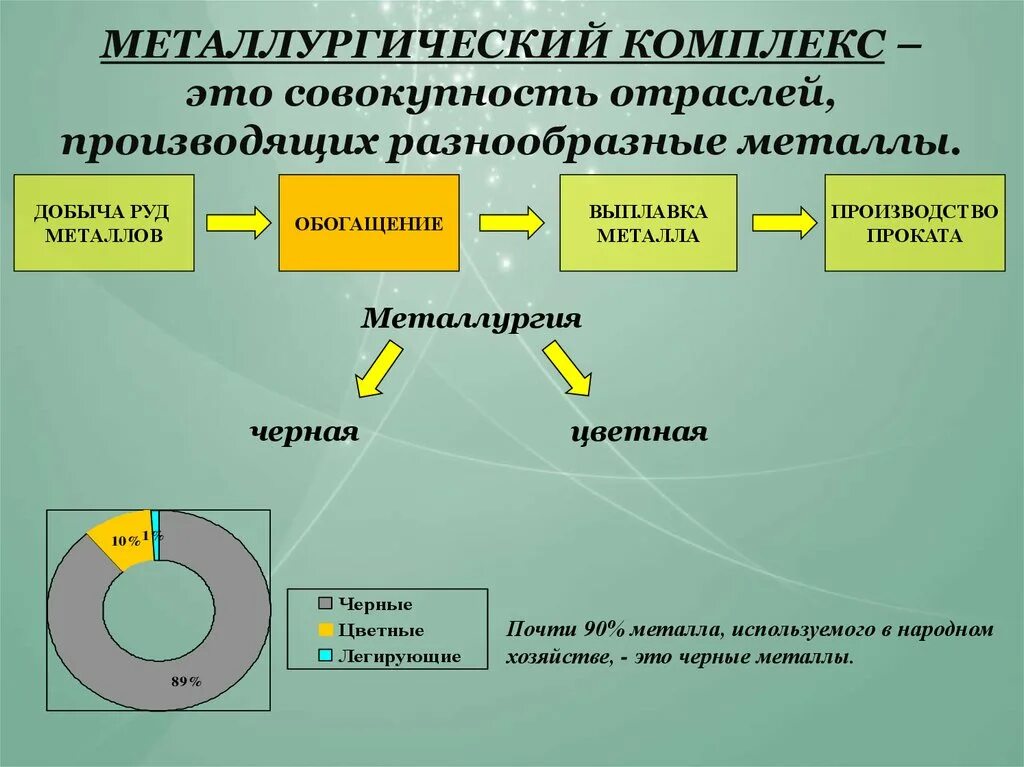 МЕТАЛЛУРГИЧЕСКИЙ КОМПЛЕКС – это совокупность отраслей, производящих разнообразные металлы.

ДОБЫЧА РУД МЕТАЛЛОВ

ОБОГАЩЕНИЕ

ВЫПЛАВКА МЕТАЛЛА

ПРОИЗВОДСТВО ПРОКАТА

Металлургия

черная

цветная

10%

1%

89%

Черные
Цветные
Легирующие

Почти 90% металла, используемого в народном хозяйстве, - это черные металлы.